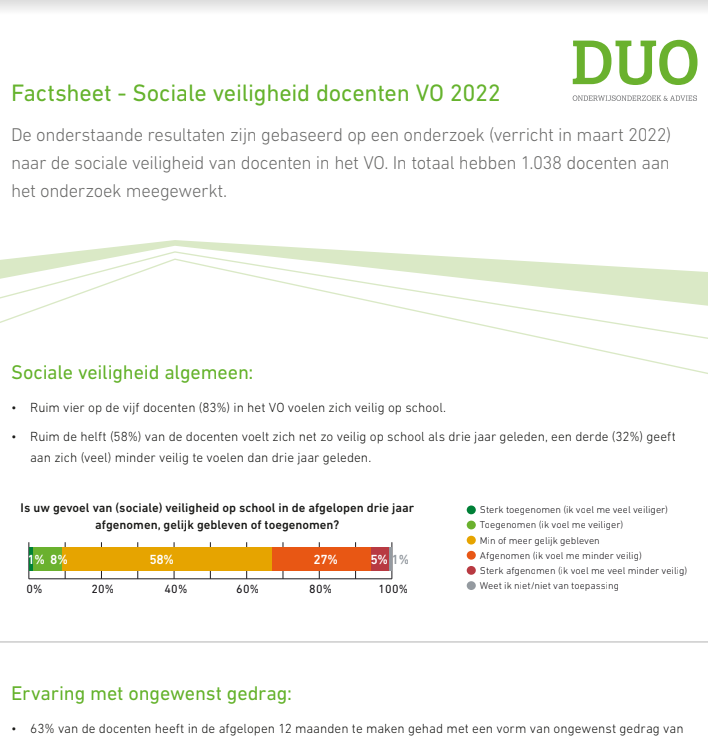 DUO
ONDERWIJSONDERZOEK & ADVIES

Factsheet - Sociale veiligheid docenten VO 2022

De onderstaande resultaten zijn gebaseerd op een onderzoek (verricht in maart 2022) naar de sociale veiligheid van docenten in het VO. In totaal hebben 1.038 docenten aan het onderzoek meegewerkt.

Sociale veiligheid algemeen:

• Ruim vier op de vijf docenten (83%) in het VO voelen zich veilig op school.

• Ruim de helft (58%) van de docenten voelt zich net zo veilig op school als drie jaar geleden, een derde (32%) geeft aan zich (veel) minder veilig te voelen dan drie jaar geleden.

Is uw gevoel van (sociale) veiligheid op school in de afgelopen drie jaar afgenomen, gelijk gebleven of toegenomen?

1% 8% 58% 27% 5% 1%

0% 20% 40% 60% 80% 100%

Sterk toegenomen (ik voel me veel veiliger)
Toegenomen (ik voel me veiliger)
Min of meer gelijk gebleven
Afgenomen (ik voel me minder veilig)
Sterk afgenomen (ik voel me veel minder veilig)
Weet ik niet/niet van toepassing

Ervaring met ongewenst gedrag:

• 63% van de docenten heeft in de afgelopen 12 maanden te maken gehad met een vorm van ongewenst gedrag van